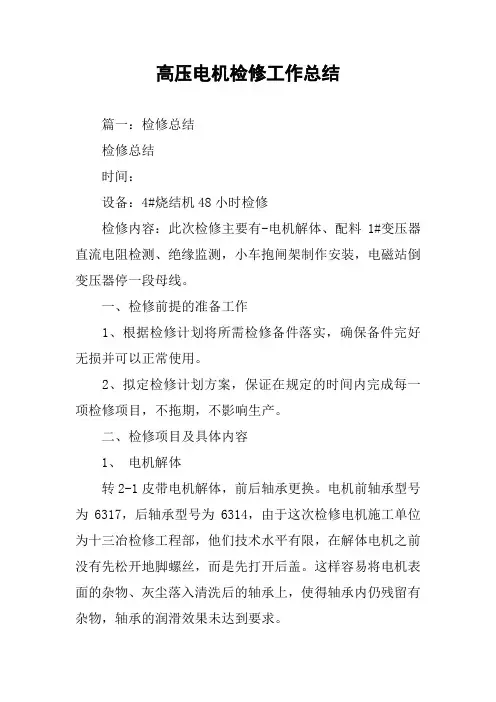 高压电机检修工作总结

篇一：检修总结

检修总结

时间：

设备：4#烧结机 48 小时检修

检修内容：此次检修主要有-电机解体、配料 1#变压器直流电阻检测、绝缘监测，小车抱闸架制作安装，电磁站倒变压器停一段母线。

一、检修前提的准备工作

1、根据检修计划将所需检修备件落实，确保备件完好无损并可以正常使用。

2、拟定检修计划方案，保证在规定的时间内完成每一项检修项目，不拖期，不影响生产。

二、检修项目及具体内容

1、 电机解体

转 2-1 皮带电机解体，前后轴承更换。电机前轴承型号为 6317，后轴承型号为 6314，由于这次检修电机施工单位为十三冶检修工程部，他们技术水平有限，在解体电机之前没有先松开地脚螺丝，而是先打开后盖。这样容易将电机表面的杂物、灰尘落入清洗后的轴承上，使得轴承内仍残留有杂物，轴承的润滑效果未达到要求。